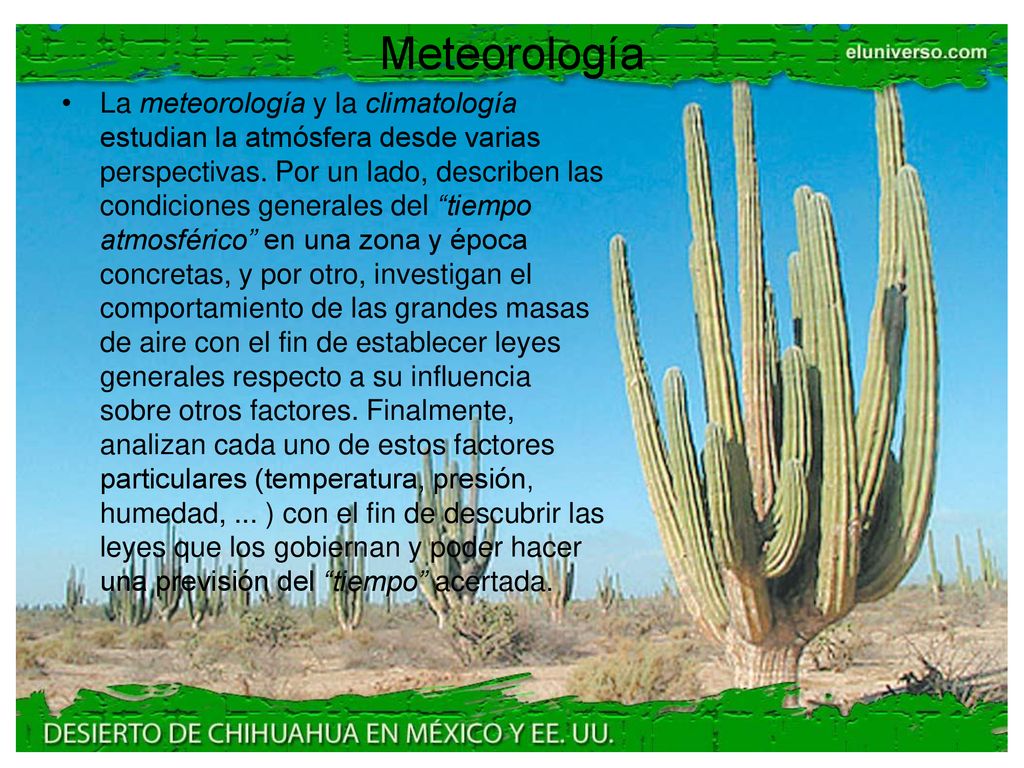 Meteorología

eluniverso.com

• La meteorología y la climatología estudian la atmósfera desde varias perspectivas. Por un lado, describen las condiciones generales del “tiempo atmosférico” en una zona y época concretas, y por otro, investigan el comportamiento de las grandes masas de aire con el fin de establecer leyes generales respecto a su influencia sobre otros factores. Finalmente, analizan cada uno de estos factores particulares (temperatura, presión, humedad, ... ) con el fin de descubrir las leyes que los gobiernan y poder hacer una previsión del “tiempo” acertada.

DESIERTO DE CHIHUAHUA EN MÉXICO Y EE. UU.